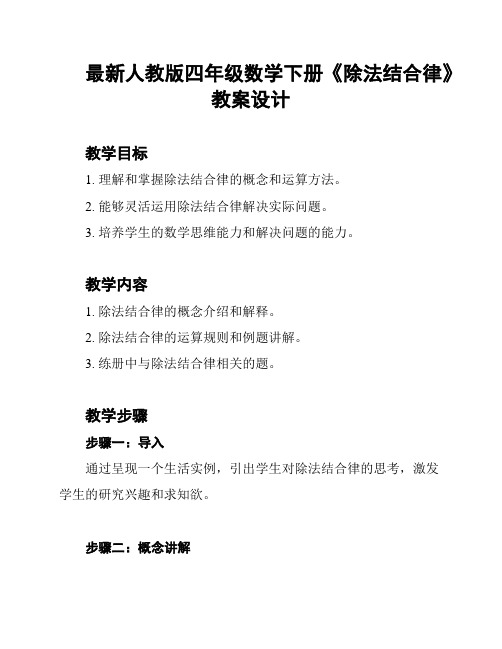 最新人教版四年级数学下册《除法结合律》教案设计

教学目标

1. 理解和掌握除法结合律的概念和运算方法。

2. 能够灵活运用除法结合律解决实际问题。

3. 培养学生的数学思维能力和解决问题的能力。

教学内容

1. 除法结合律的概念介绍和解释。

2. 除法结合律的运算规则和例题讲解。

3. 练册中与除法结合律相关的题。

教学步骤

步骤一：导入

通过呈现一个生活实例，引出学生对除法结合律的思考，激发学生的研究兴趣和求知欲。

步骤二：概念讲解